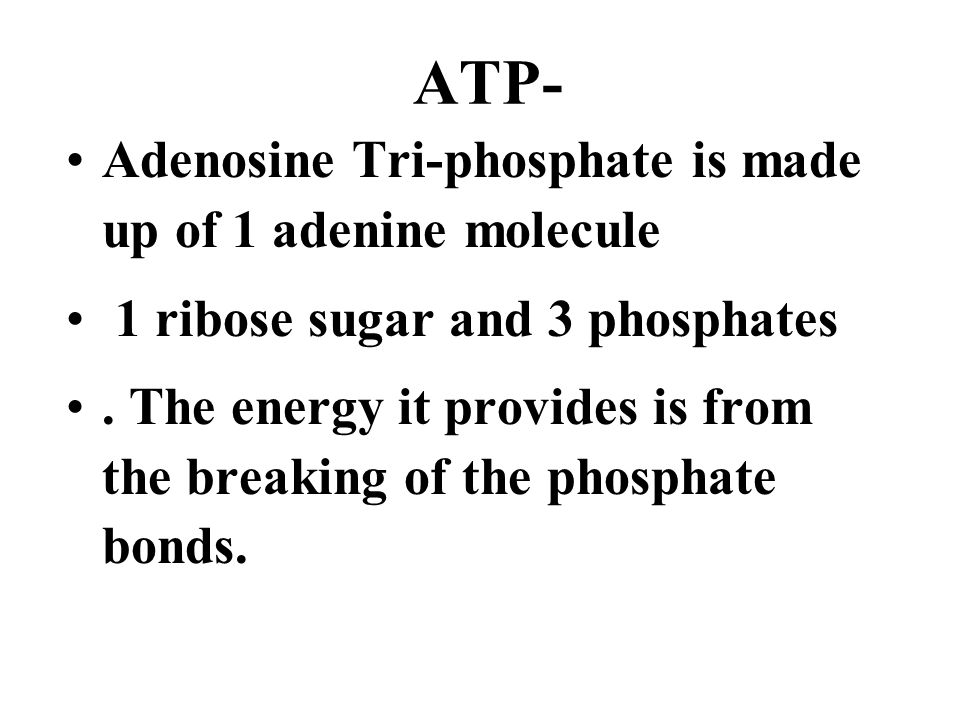 ATP-

• Adenosine Tri-phosphate is made up of 1 adenine molecule

• 1 ribose sugar and 3 phosphates

• . The energy it provides is from the breaking of the phosphate bonds.